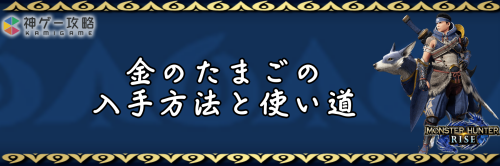 神ゲー攻略
KAMIGAME

金のたまごの
入手方法と使い道

MONSTER HUNTER
RISE